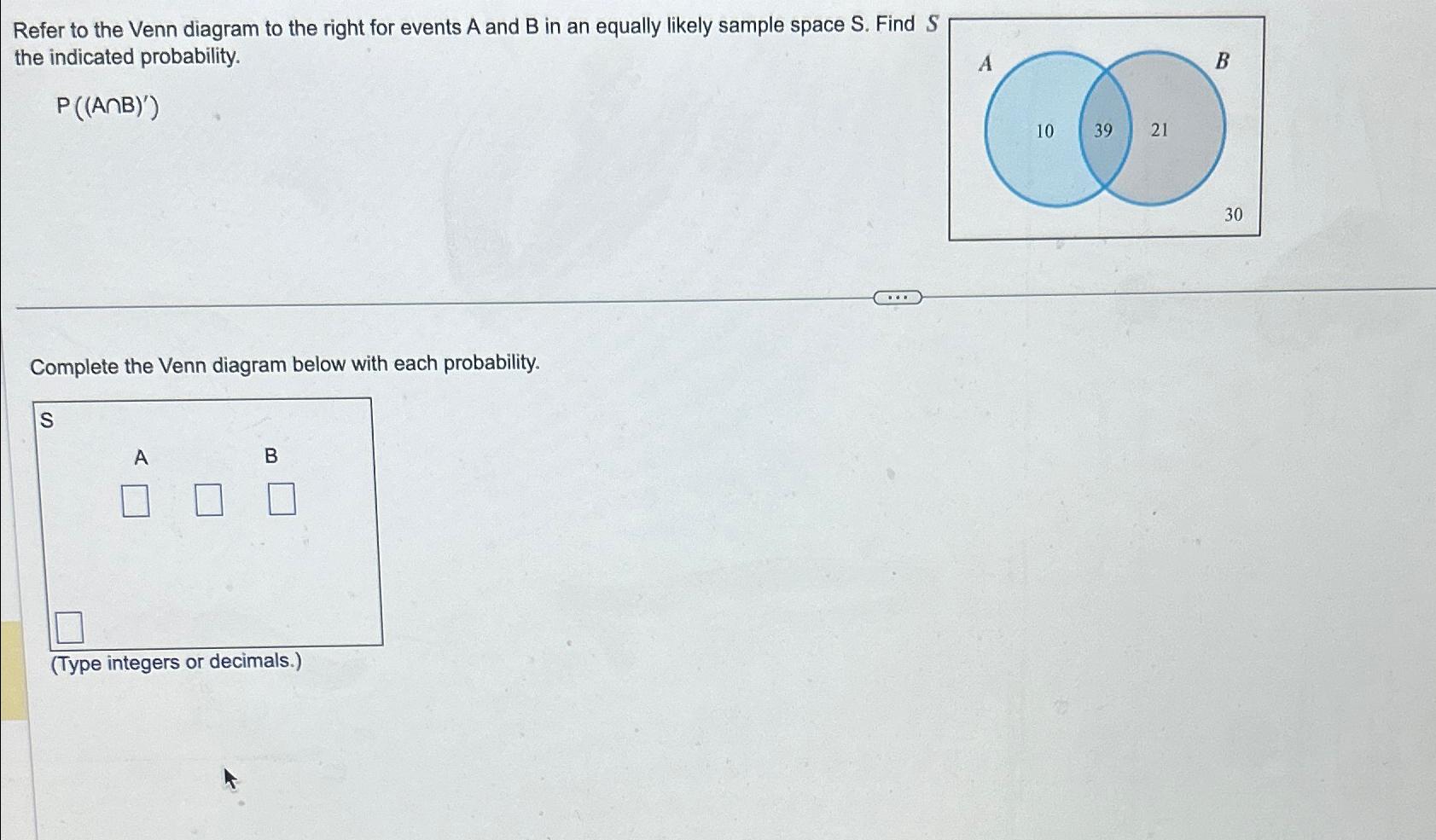 Refer to the Venn diagram to the right for events A and B in an equally likely sample space S. Find the indicated probability.

$P((A \cap B)')$

S

A

B

10

39

21

30

Complete the Venn diagram below with each probability.

S

A

B

☐ ☐ ☐

☐

(Type integers or decimals.)